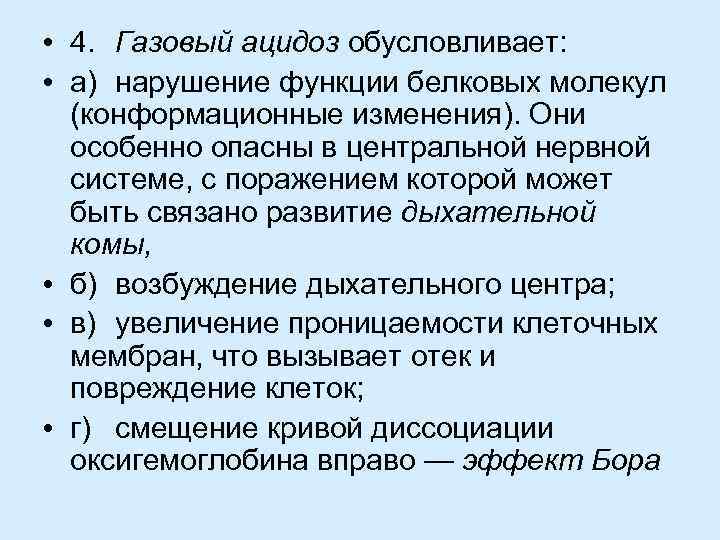 • 4. Газовый ацидоз обусловливает:

• а) нарушение функции белковых молекул (конформационные изменения). Они особенно опасны в центральной нервной системе, с поражением которой может быть связано развитие дыхательной комы,

• б) возбуждение дыхательного центра;

• в) увеличение проницаемости клеточных мембран, что вызывает отек и повреждение клеток;

• г) смещение кривой диссоциации оксигемоглобина вправо — эффект Бора